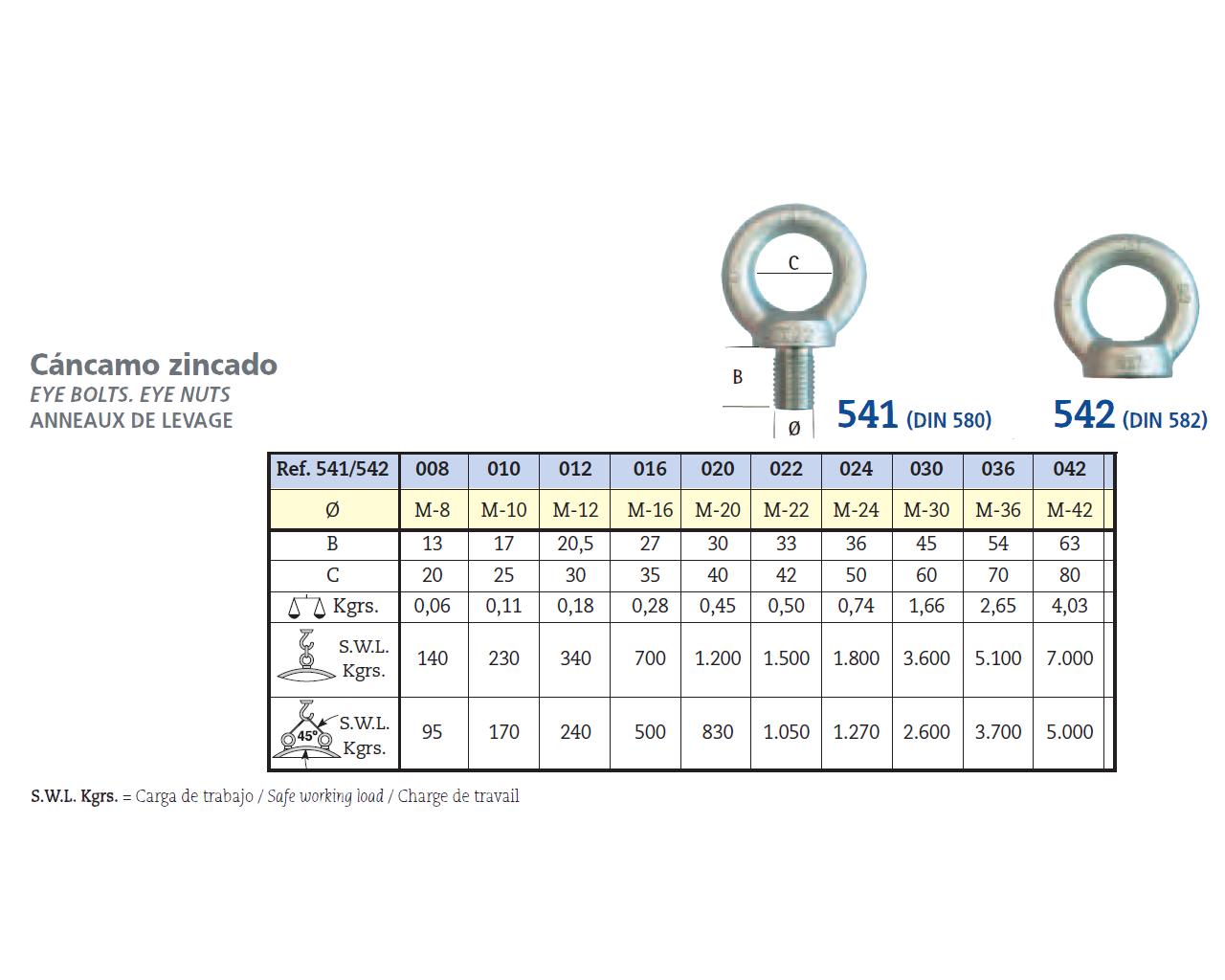 C

B

Ø

Cáncamo zincado
EYE BOLTS. EYE NUTS
ANNEAUX DE LEVAGE

541 (DIN 580)

542 (DIN 582)

| Ref. 541/542 | 008 | 010 | 012 | 016 | 020 | 022 | 024 | 030 | 036 | 042 |
|---|---|---|---|---|---|---|---|---|---|---|
| Ø | M-8 | M-10 | M-12 | M-16 | M-20 | M-22 | M-24 | M-30 | M-36 | M-42 |
| B | 13 | 17 | 20,5 | 27 | 30 | 33 | 36 | 45 | 54 | 63 |
| C | 20 | 25 | 30 | 35 | 40 | 42 | 50 | 60 | 70 | 80 |
| Kgrs. | 0,06 | 0,11 | 0,18 | 0,28 | 0,45 | 0,50 | 0,74 | 1,66 | 2,65 | 4,03 |
| S.W.L. Kgrs. | 140 | 230 | 340 | 700 | 1.200 | 1.500 | 1.800 | 3.600 | 5.100 | 7.000 |
| 45° S.W.L. Kgrs. | 95 | 170 | 240 | 500 | 830 | 1.050 | 1.270 | 2.600 | 3.700 | 5.000 |

S.W.L. Kgrs. = Carga de trabajo / Safe working load / Charge de travail